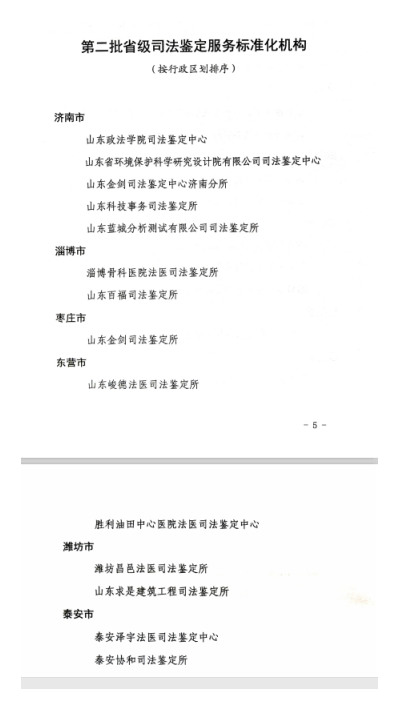 第二批省级司法鉴定服务标准化机构

（按行政区划排序）

济南市

山东政法学院司法鉴定中心

山东省环境保护科学研究设计院有限公司司法鉴定中心

山东金剑司法鉴定中心济南分所

山东科技事务司法鉴定所

山东蓝城分析测试有限公司司法鉴定所

淄博市

淄博骨科医院法医司法鉴定所

山东百福司法鉴定所

枣庄市

山东金剑司法鉴定所

东营市

山东峻德法医司法鉴定所

- 5 -

胜利油田中心医院法医司法鉴定中心

潍坊市

潍坊昌邑法医司法鉴定所

山东求是建筑工程司法鉴定所

泰安市

泰安泽宇法医司法鉴定中心

泰安协和司法鉴定所